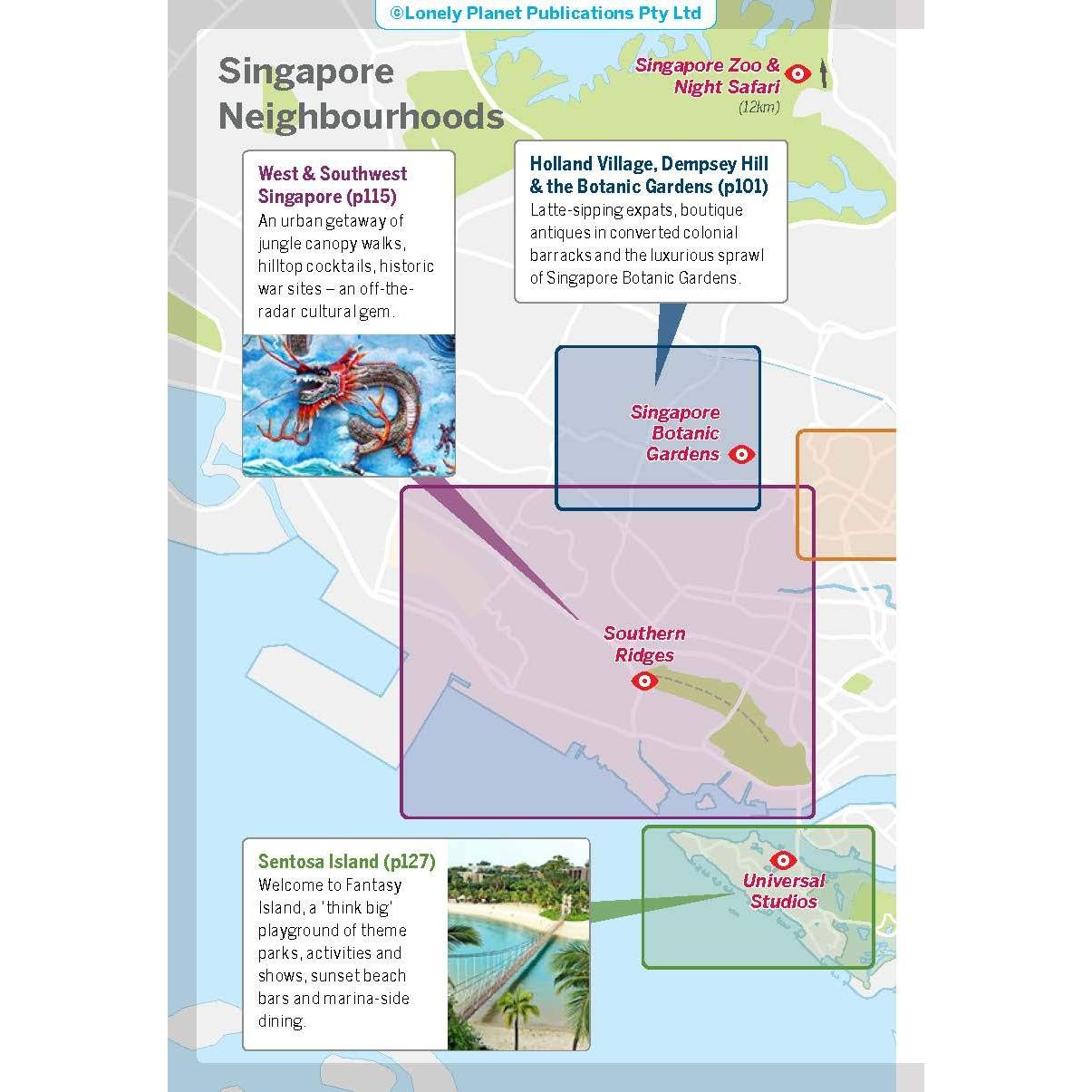 ©Lonely Planet Publications Pty Ltd

Singapore Neighbourhoods

Singapore Zoo & Night Safari (12km)

West & Southwest Singapore (p115)
An urban getaway of jungle canopy walks, hilltop cocktails, historic war sites – an off-the-radar cultural gem.

Holland Village, Dempsey Hill & the Botanic Gardens (p101)
Latte-sipping expats, boutique antiques in converted colonial barracks and the luxurious sprawl of Singapore Botanic Gardens.

Singapore Botanic Gardens

Southern Ridges

Sentosa Island (p127)
Welcome to Fantasy Island, a 'think big' playground of theme parks, activities and shows, sunset beach bars and marina-side dining.

Universal Studios